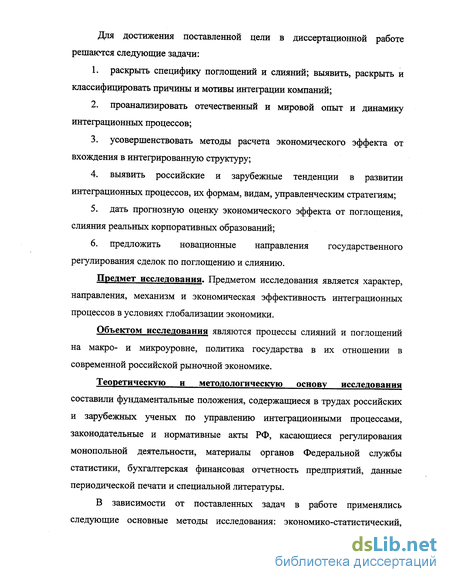 Для достижения поставленной цели в диссертационной работе решаются следующие задачи:

1. раскрыть специфику поглощений и слияний; выявить, раскрыть и классифицировать причины и мотивы интеграции компаний;

2. проанализировать отечественный и мировой опыт и динамику интеграционных процессов;

3. усовершенствовать методы расчета экономического эффекта от вхождения в интегрированную структуру;

4. выявить российские и зарубежные тенденции в развитии интеграционных процессов, их формам, видам, управленческим стратегиям;

5. дать прогнозную оценку экономического эффекта от поглощения, слияния реальных корпоративных образований;

6. предложить новационные направления государственного регулирования сделок по поглощению и слиянию.

Предмет исследования. Предметом исследования является характер, направления, механизм и экономическая эффективность интеграционных процессов в условиях глобализации экономики.

Объектом исследования являются процессы слияний и поглощений на макро- и микроуровне, политика государства в их отношении в современной российской рыночной экономике.

Теоретическую и методологическую основу исследования составили фундаментальные положения, содержащиеся в трудах российских и зарубежных ученых по управлению интеграционными процессами, законодательные и нормативные акты РФ, касающиеся регулирования монопольной деятельности, материалы органов Федеральной службы статистики, бухгалтерская финансовая отчетность предприятий, данные периодической печати и специальной литературы.

В зависимости от поставленных задач в работе применялись следующие основные методы исследования: экономико-статистический,

dsLib.net
библиотека диссертаций